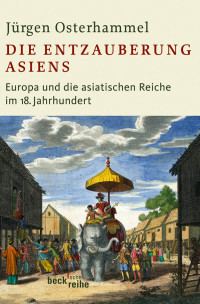 Jürgen Osterhammel
DIE ENTZAUBERUNG ASIENS
Europa und die asiatischen Reiche im 18. Jahrhundert

beck'sche reihe